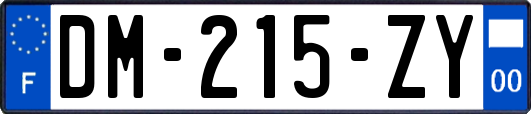 F
DM-215-ZY
00